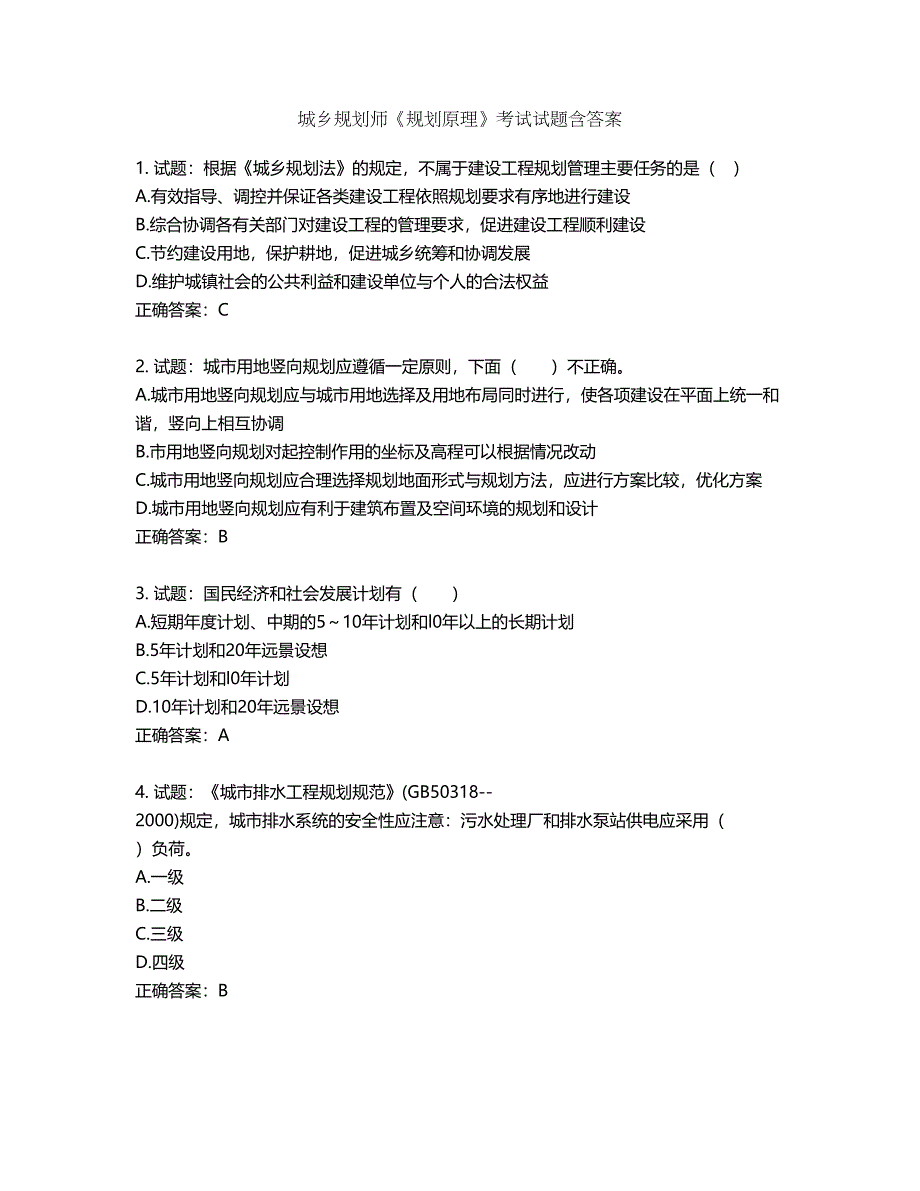 城乡规划师《规划原理》考试试题含答案

1. 试题：根据《城乡规划法》的规定，不属于建设工程规划管理主要任务的是（ ）
A.有效指导、调控并保证各类建设工程依照规划要求有序地进行建设
B.综合协调各有关部门对建设工程的管理要求，促进建设工程顺利建设
C.节约建设用地，保护耕地，促进城乡统筹和协调发展
D.维护城镇社会的公共利益和建设单位与个人的合法权益
正确答案：C

2. 试题：城市用地竖向规划应遵循一定原则，下面（　　）不正确。
A.城市用地竖向规划应与城市用地选择及用地布局同时进行，使各项建设在平面上统一和谐，竖向上相互协调
B.市用地竖向规划对起控制作用的坐标及高程可以根据情况改动
C.城市用地竖向规划应合理选择规划地面形式与规划方法，应进行方案比较，优化方案
D.城市用地竖向规划应有利于建筑布置及空间环境的规划和设计
正确答案：B

3. 试题：国民经济和社会发展计划有（　　）
A.短期年度计划、中期的5～10年计划和l0年以上的长期计划
B.5年计划和20年远景设想
C.5年计划和l0年计划
D.10年计划和20年远景设想
正确答案：A

4. 试题：《城市排水工程规划规范》(GB50318--2000)规定，城市排水系统的安全性应注意：污水处理厂和排水泵站供电应采用（　）负荷。
A.一级
B.二级
C.三级
D.四级
正确答案：B